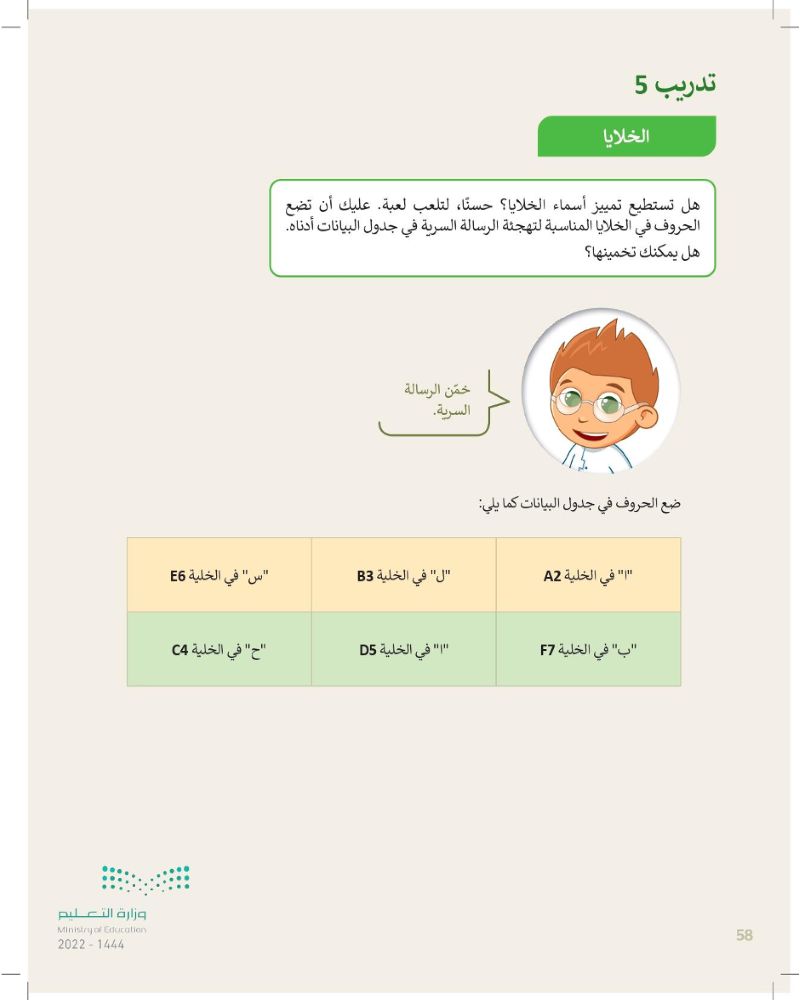 تدريب 5

الخلايا

هل تستطيع تمييز أسماء الخلايا؟ حسنًا، لتلعب لعبة. عليك أن تضع الحروف في الخلايا المناسبة لتهجئة الرسالة السرية في جدول البيانات أدناه. هل يمكنك تخمينها؟

خمّن الرسالة السرية.

ضع الحروف في جدول البيانات كما يلي:

| "ا" في الخلية A2 | "ل" في الخلية B3 | "س" في الخلية E6 |
|---|---|---|
| "ب" في الخلية F7 | "ا" في الخلية D5 | "ح" في الخلية C4 |

وزارة التعليم
Ministry of Education
2022 - 1444

58